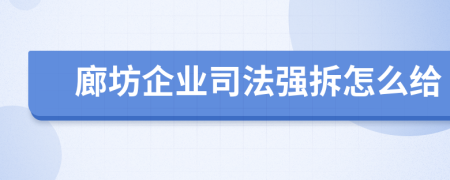 廊坊企业司法强拆怎么给